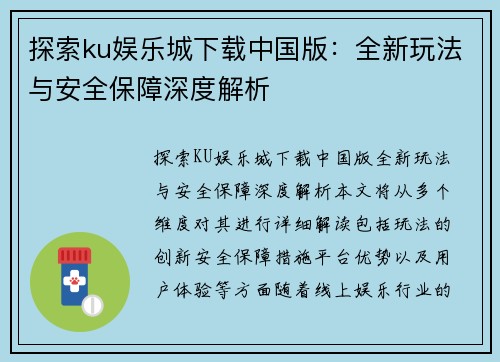 探索ku娱乐城下载中国版：全新玩法与安全保障深度解析

探索KU娱乐城下载中国版全新玩法与安全保障深度解析本文将从多个维度对其进行详细解读包括玩法的创新安全保障措施平台优势以及用户体验等方面随着线上娱乐行业的